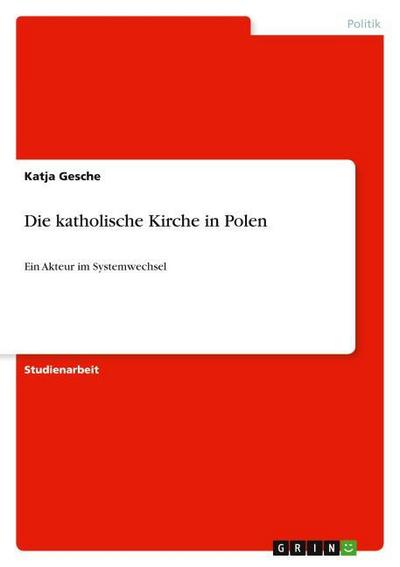 Politik

Katja Gesche

Die katholische Kirche in Polen

Ein Akteur im Systemwechsel

Studienarbeit

GRIN